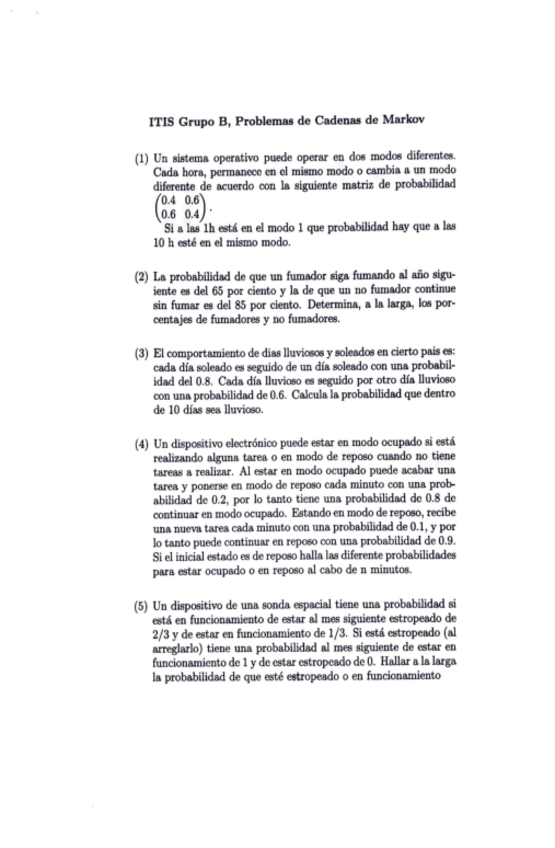 ITIS Grupo B, Problemas de Cadenas de Markov

(1) Un sistema operativo puede operar en dos modos diferentes. Cada hora, permanece en el mismo modo o cambia a un modo diferente de acuerdo con la siguiente matriz de probabilidad $\begin{pmatrix} 0.4 & 0.6 \\ 0.6 & 0.4 \end{pmatrix}$.
Si a las 1h está en el modo 1 que probabilidad hay que a las 10 h esté en el mismo modo.

(2) La probabilidad de que un fumador siga fumando al año siguiente es del 65 por ciento y la de que un no fumador continue sin fumar es del 85 por ciento. Determina, a la larga, los porcentajes de fumadores y no fumadores.

(3) El comportamiento de dias lluviosos y soleados en cierto pais es: cada día soleado es seguido de un día soleado con una probabilidad del 0.8. Cada día lluvioso es seguido por otro día lluvioso con una probabilidad de 0.6. Calcula la probabilidad que dentro de 10 días sea lluvioso.

(4) Un dispositivo electrónico puede estar en modo ocupado si está realizando alguna tarea o en modo de reposo cuando no tiene tareas a realizar. Al estar en modo ocupado puede acabar una tarea y ponerse en modo de reposo cada minuto con una probabilidad de 0.2, por lo tanto tiene una probabilidad de 0.8 de continuar en modo ocupado. Estando en modo de reposo, recibe una nueva tarea cada minuto con una probabilidad de 0.1, y por lo tanto puede continuar en reposo con una probabilidad de 0.9. Si el inicial estado es de reposo halla las diferente probabilidades para estar ocupado o en reposo al cabo de n minutos.

(5) Un dispositivo de una sonda espacial tiene una probabilidad si está en funcionamiento de estar al mes siguiente estropeado de 2/3 y de estar en funcionamiento de 1/3. Si está estropeado (al arreglarlo) tiene una probabilidad al mes siguiente de estar en funcionamiento de 1 y de estar estropeado de 0. Hallar a la larga la probabilidad de que esté estropeado o en funcionamiento